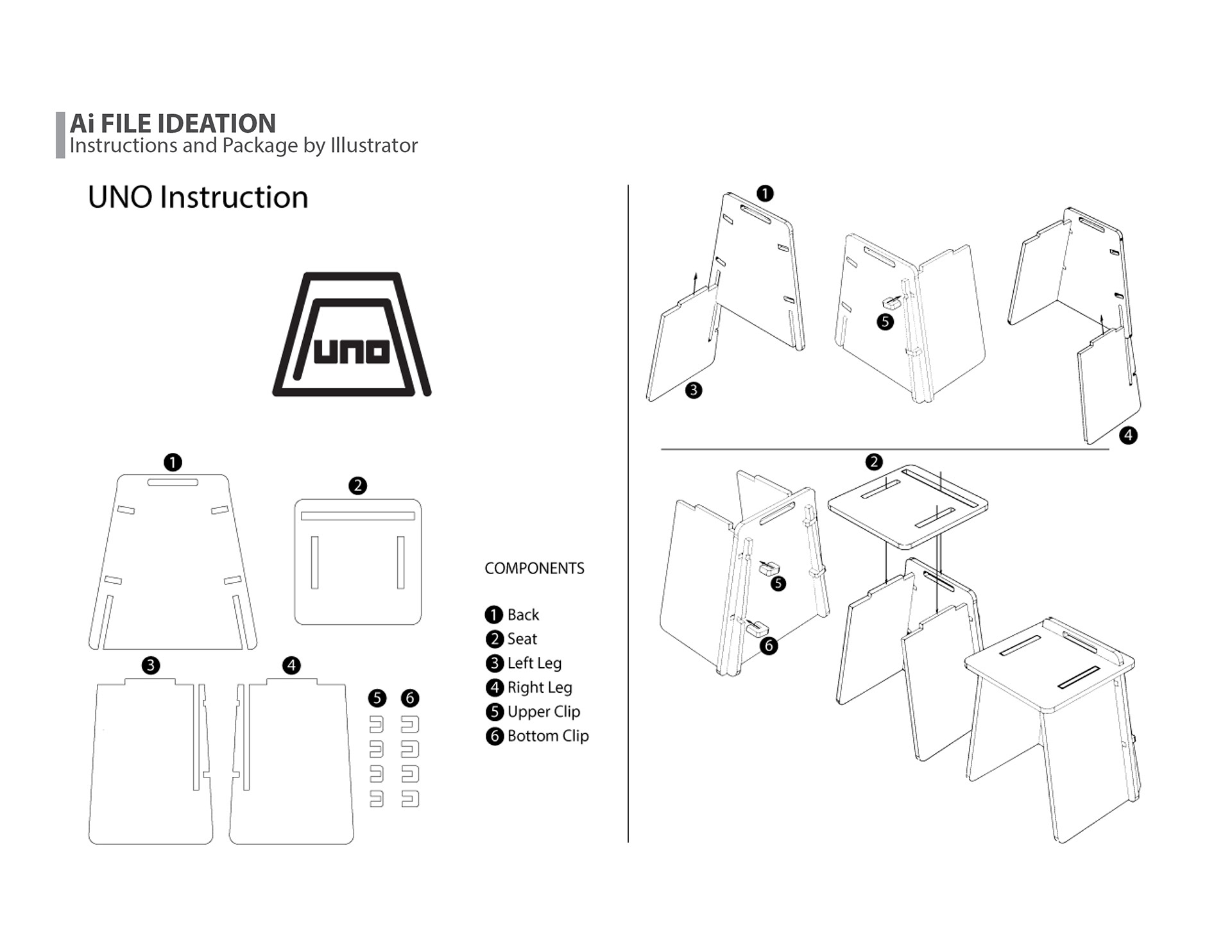 Ai FILE IDEATION
Instructions and Package by Illustrator

UNO Instruction

uno

1

2

3

4

5

6

COMPONENTS

1 Back
2 Seat
3 Left Leg
4 Right Leg
5 Upper Clip
6 Bottom Clip

1

3

5

4

2

5

6